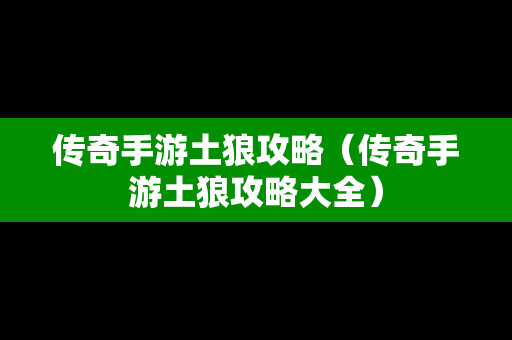 传奇手游土狼攻略（传奇手游土狼攻略大全）